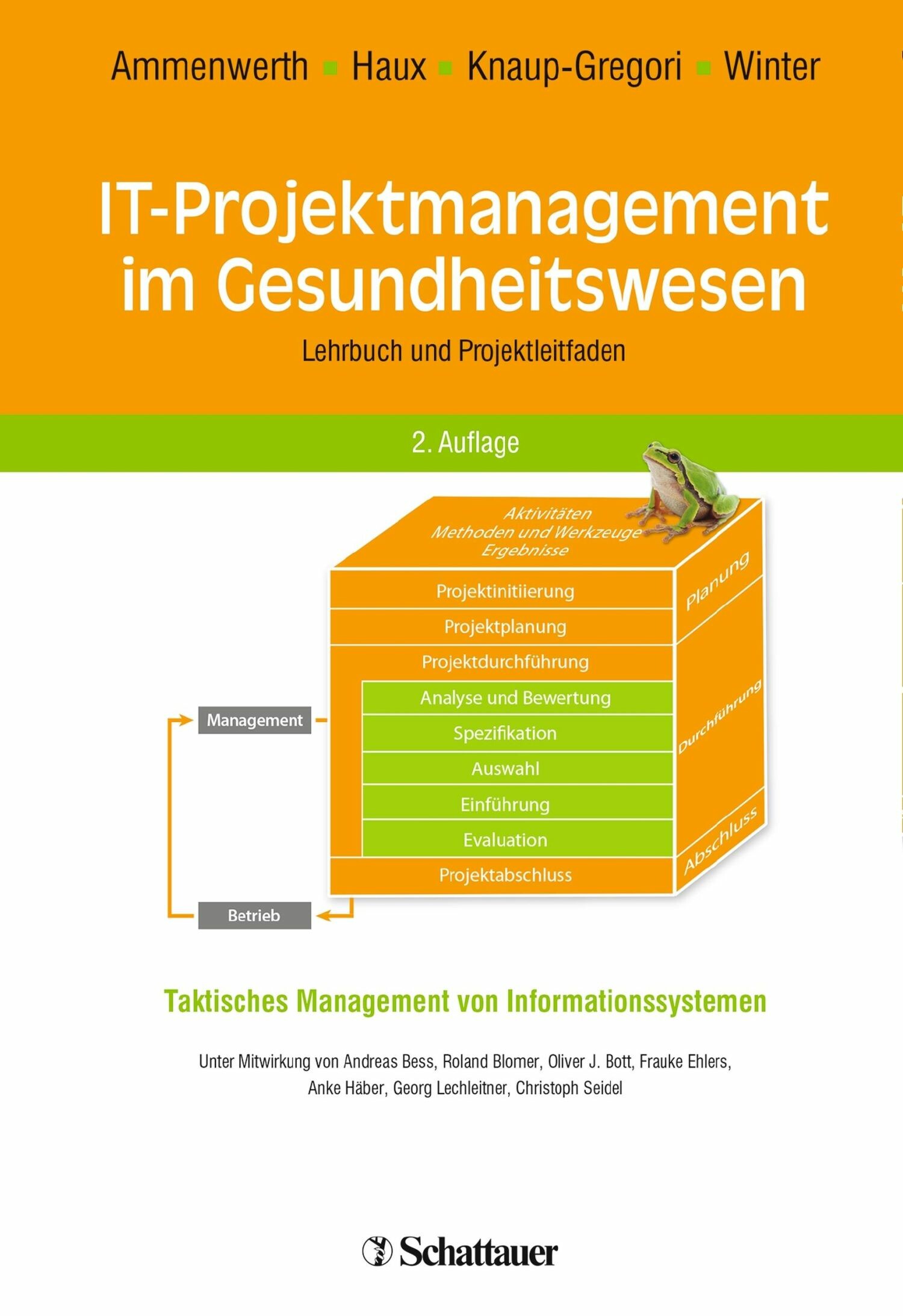 Ammenwerth ▪ Haux ▪ Knaup-Gregori ▪ Winter

IT-Projektmanagement im Gesundheitswesen

Lehrbuch und Projektleitfaden

2. Auflage

Aktivitäten
Methoden und Werkzeuge
Ergebnisse

Projektinitiierung
Projektplanung
Projektdurchführung
Analyse und Bewertung
Spezifikation
Auswahl
Einführung
Evaluation
Projektabschluss

Planung
Durchführung
Abschluss

Management
Betrieb

Taktisches Management von Informationssystemen

Unter Mitwirkung von Andreas Bess, Roland Blomer, Oliver J. Bott, Frauke Ehlers, Anke Häber, Georg Lechleitner, Christoph Seidel

Schattauer